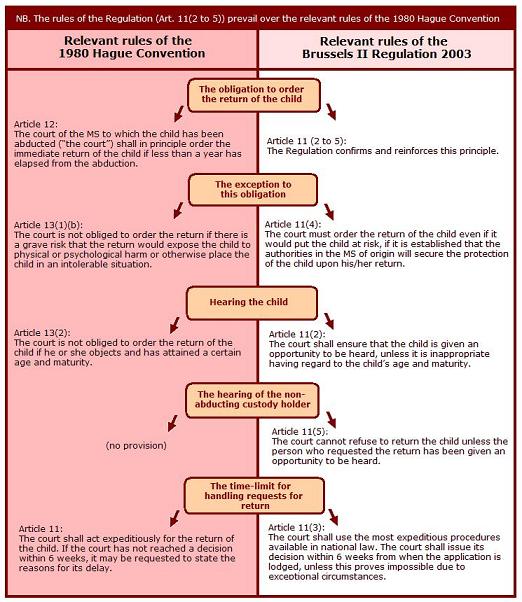 NB. The rules of the Regulation (Art. 11(2 to 5)) prevail over the relevant rules of the 1980 Hague Convention

Relevant rules of the 1980 Hague Convention

Relevant rules of the Brussels II Regulation 2003

The obligation to order the return of the child

Article 12:
The court of the MS to which the child has been abducted ("the court") shall in principle order the immediate return of the child if less than a year has elapsed from the abduction.

Article 11 (2 to 5):
The Regulation confirms and reinforces this principle.

The exception to this obligation

Article 13(1)(b):
The court is not obliged to order the return if there is a grave risk that the return would expose the child to physical or psychological harm or otherwise place the child in an intolerable situation.

Article 11(4):
The court must order the return of the child even if it would put the child at risk, if it is established that the authorities in the MS of origin will secure the protection of the child upon his/her return.

Hearing the child

Article 13(2):
The court is not obliged to order the return of the child if he or she objects and has attained a certain age and maturity.

Article 11(2):
The court shall ensure that the child is given an opportunity to be heard, unless it is inappropriate having regard to the child's age and maturity.

The hearing of the non-abducting custody holder

(no provision)

Article 11(5):
The court cannot refuse to return the child unless the person who requested the return has been given an opportunity to be heard.

The time-limit for handling requests for return

Article 11:
The court shall act expeditiously for the return of the child. If the court has not reached a decision within 6 weeks, it may be requested to state the reasons for its delay.

Article 11(3):
The court shall use the most expeditious procedures available in national law. The court shall issue its decision within 6 weeks from when the application is lodged, unless this proves impossible due to exceptional circumstances.